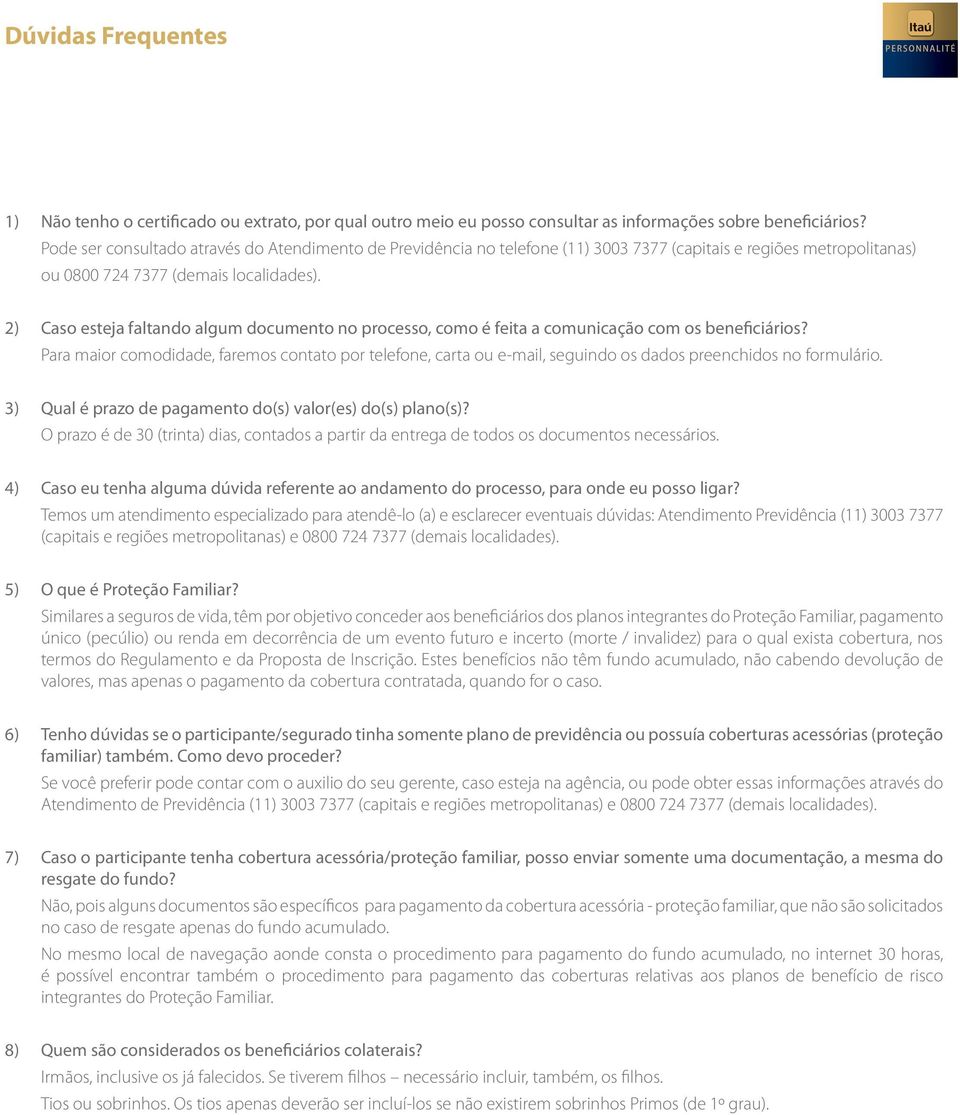 Dúvidas Frequentes

Itaú
PERSONNALITÉ

1) Não tenho o certificado ou extrato, por qual outro meio eu posso consultar as informações sobre beneficiários?
Pode ser consultado através do Atendimento de Previdência no telefone (11) 3003 7377 (capitais e regiões metropolitanas) ou 0800 724 7377 (demais localidades).

2) Caso esteja faltando algum documento no processo, como é feita a comunicação com os beneficiários?
Para maior comodidade, faremos contato por telefone, carta ou e-mail, seguindo os dados preenchidos no formulário.

3) Qual é prazo de pagamento do(s) valor(es) do(s) plano(s)?
O prazo é de 30 (trinta) dias, contados a partir da entrega de todos os documentos necessários.

4) Caso eu tenha alguma dúvida referente ao andamento do processo, para onde eu posso ligar?
Temos um atendimento especializado para atendê-lo (a) e esclarecer eventuais dúvidas: Atendimento Previdência (11) 3003 7377 (capitais e regiões metropolitanas) e 0800 724 7377 (demais localidades).

5) O que é Proteção Familiar?
Similares a seguros de vida, têm por objetivo conceder aos beneficiários dos planos integrantes do Proteção Familiar, pagamento único (pecúlio) ou renda em decorrência de um evento futuro e incerto (morte / invalidez) para o qual exista cobertura, nos termos do Regulamento e da Proposta de Inscrição. Estes benefícios não têm fundo acumulado, não cabendo devolução de valores, mas apenas o pagamento da cobertura contratada, quando for o caso.

6) Tenho dúvidas se o participante/segurado tinha somente plano de previdência ou possuía coberturas acessórias (proteção familiar) também. Como devo proceder?
Se você preferir pode contar com o auxilio do seu gerente, caso esteja na agência, ou pode obter essas informações através do Atendimento de Previdência (11) 3003 7377 (capitais e regiões metropolitanas) e 0800 724 7377 (demais localidades).

7) Caso o participante tenha cobertura acessória/proteção familiar, posso enviar somente uma documentação, a mesma do resgate do fundo?
Não, pois alguns documentos são específicos para pagamento da cobertura acessória - proteção familiar, que não são solicitados no caso de resgate apenas do fundo acumulado.
No mesmo local de navegação aonde consta o procedimento para pagamento do fundo acumulado, no internet 30 horas, é possível encontrar também o procedimento para pagamento das coberturas relativas aos planos de benefício de risco integrantes do Proteção Familiar.

8) Quem são considerados os beneficiários colaterais?
Irmãos, inclusive os já falecidos. Se tiverem filhos – necessário incluir, também, os filhos.
Tios ou sobrinhos. Os tios apenas deverão ser incluí-los se não existirem sobrinhos Primos (de 1º grau).